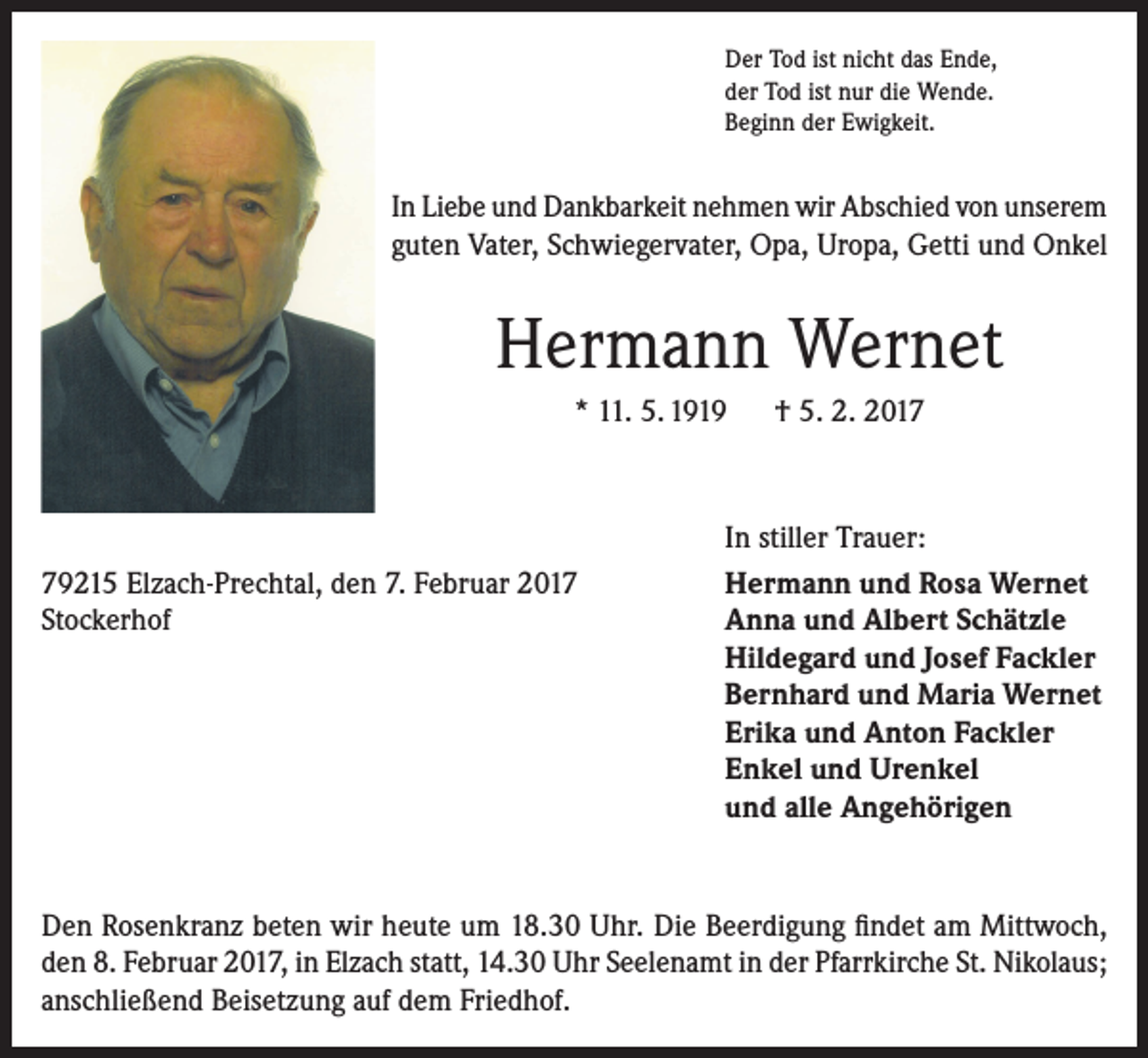 Der Tod ist nicht das Ende,
der Tod ist nur die Wende.
Beginn der Ewigkeit.

In Liebe und Dankbarkeit nehmen wir Abschied von unserem guten Vater, Schwiegervater, Opa, Uropa, Getti und Onkel

Hermann Wernet

* 11. 5. 1919 † 5. 2. 2017

79215 Elzach-Prechtal, den 7. Februar 2017
Stockerhof

In stiller Trauer:

Hermann und Rosa Wernet
Anna und Albert Schätzle
Hildegard und Josef Fackler
Bernhard und Maria Wernet
Erika und Anton Fackler
Enkel und Urenkel
und alle Angehörigen

Den Rosenkranz beten wir heute um 18.30 Uhr. Die Beerdigung findet am Mittwoch, den 8. Februar 2017, in Elzach statt, 14.30 Uhr Seelenamt in der Pfarrkirche St. Nikolaus; anschließend Beisetzung auf dem Friedhof.